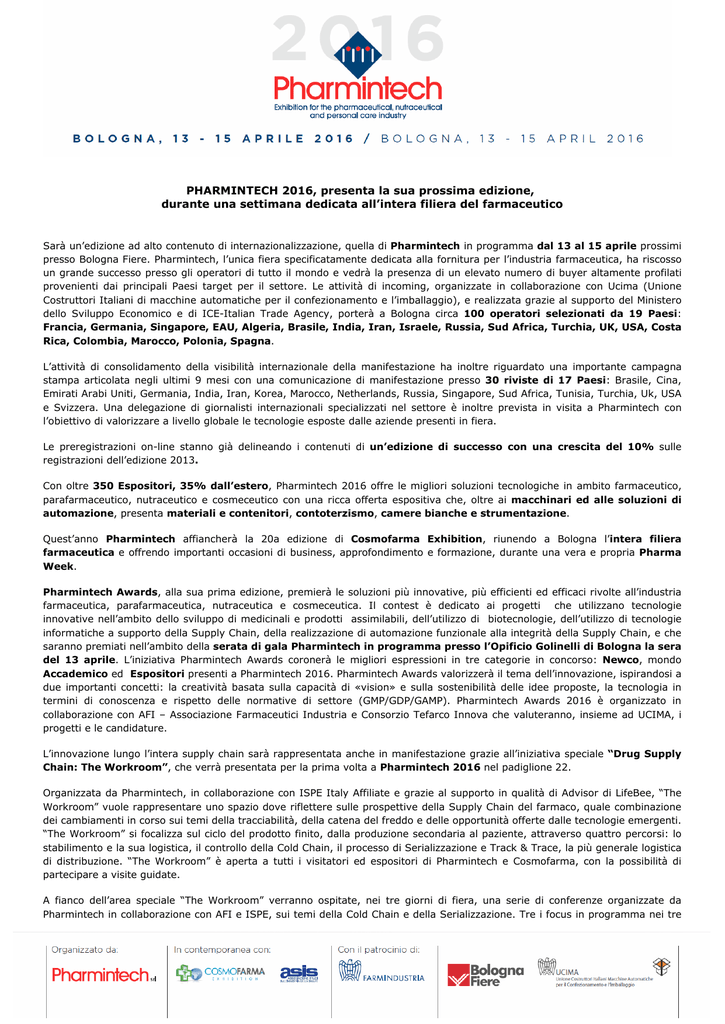 2016

Pharmintech

Exhibition for the pharmaceutical, nutraceutical and personal care industry

BOLOGNA, 13 - 15 APRILE 2016 / BOLOGNA, 13 - 15 APRIL 2016

PHARMINTECH 2016, presenta la sua prossima edizione, durante una settimana dedicata all'intera filiera del farmaceutico

Sarà un'edizione ad alto contenuto di internazionalizzazione, quella di Pharmintech in programma dal 13 al 15 aprile prossimi presso Bologna Fiere. Pharmintech, l'unica fiera specificatamente dedicata alla fornitura per l'industria farmaceutica, ha riscosso un grande successo presso gli operatori di tutto il mondo e vedrà la presenza di un elevato numero di buyer altamente profilati provenienti dai principali Paesi target per il settore. Le attività di incoming, organizzate in collaborazione con Ucima (Unione Costruttori Italiani di macchine automatiche per il confezionamento e l'imballaggio), e realizzata grazie al supporto del Ministero dello Sviluppo Economico e di ICE-Italian Trade Agency, porterà a Bologna circa 100 operatori selezionati da 19 Paesi: Francia, Germania, Singapore, EAU, Algeria, Brasile, India, Iran, Israele, Russia, Sud Africa, Turchia, UK, USA, Costa Rica, Colombia, Marocco, Polonia, Spagna.

L'attività di consolidamento della visibilità internazionale della manifestazione ha inoltre riguardato una importante campagna stampa articolata negli ultimi 9 mesi con una comunicazione di manifestazione presso 30 riviste di 17 Paesi: Brasile, Cina, Emirati Arabi Uniti, Germania, India, Iran, Korea, Marocco, Netherlands, Russia, Singapore, Sud Africa, Tunisia, Turchia, Uk, USA e Svizzera. Una delegazione di giornalisti internazionali specializzati nel settore è inoltre prevista in visita a Pharmintech con l'obiettivo di valorizzare a livello globale le tecnologie esposte dalle aziende presenti in fiera.

Le preregistrazioni on-line stanno già delineando i contenuti di un'edizione di successo con una crescita del 10% sulle registrazioni dell'edizione 2013.

Con oltre 350 Espositori, 35% dall'estero, Pharmintech 2016 offre le migliori soluzioni tecnologiche in ambito farmaceutico, parafarmaceutico, nutraceutico e cosmeceutico con una ricca offerta espositiva che, oltre ai macchinari ed alle soluzioni di automazione, presenta materiali e contenitori, contoterzismo, camere bianche e strumentazione.

Quest'anno Pharmintech affiancherà la 20a edizione di Cosmofarma Exhibition, riunendo a Bologna l'intera filiera farmaceutica e offrendo importanti occasioni di business, approfondimento e formazione, durante una vera e propria Pharma Week.

Pharmintech Awards, alla sua prima edizione, premierà le soluzioni più innovative, più efficienti ed efficaci rivolte all'industria farmaceutica, parafarmaceutica, nutraceutica e cosmeceutica. Il contest è dedicato ai progetti che utilizzano tecnologie innovative nell'ambito dello sviluppo di medicinali e prodotti assimilabili, dell'utilizzo di biotecnologie, dell'utilizzo di tecnologie informatiche a supporto della Supply Chain, della realizzazione di automazione funzionale alla integrità della Supply Chain, e che saranno premiati nell'ambito della serata di gala Pharmintech in programma presso l'Opificio Golinelli di Bologna la sera del 13 aprile. L'iniziativa Pharmintech Awards coronerà le migliori espressioni in tre categorie in concorso: Newco, mondo Accademico ed Espositori presenti a Pharmintech 2016. Pharmintech Awards valorizzerà il tema dell'innovazione, ispirandosi a due importanti concetti: la creatività basata sulla capacità di «vision» e sulla sostenibilità delle idee proposte, la tecnologia in termini di conoscenza e rispetto delle normative di settore (GMP/GDP/GAMP). Pharmintech Awards 2016 è organizzato in collaborazione con AFI – Associazione Farmaceutici Industria e Consorzio Tefarco Innova che valuteranno, insieme ad UCIMA, i progetti e le candidature.

L'innovazione lungo l'intera supply chain sarà rappresentata anche in manifestazione grazie all'iniziativa speciale "Drug Supply Chain: The Workroom", che verrà presentata per la prima volta a Pharmintech 2016 nel padiglione 22.

Organizzata da Pharmintech, in collaborazione con ISPE Italy Affiliate e grazie al supporto in qualità di Advisor di LifeBee, "The Workroom" vuole rappresentare uno spazio dove riflettere sulle prospettive della Supply Chain del farmaco, quale combinazione dei cambiamenti in corso sui temi della tracciabilità, della catena del freddo e delle opportunità offerte dalle tecnologie emergenti. "The Workroom" si focalizza sul ciclo del prodotto finito, dalla produzione secondaria al paziente, attraverso quattro percorsi: lo stabilimento e la sua logistica, il controllo della Cold Chain, il processo di Serializzazione e Track & Trace, la più generale logistica di distribuzione. "The Workroom" è aperta a tutti i visitatori ed espositori di Pharmintech e Cosmofarma, con la possibilità di partecipare a visite guidate.

A fianco dell'area speciale "The Workroom" verranno ospitate, nei tre giorni di fiera, una serie di conferenze organizzate da Pharmintech in collaborazione con AFI e ISPE, sui temi della Cold Chain e della Serializzazione. Tre i focus in programma nei tre

Organizzato da: Pharmintech srl

In contemporanea con: COSMOFARMA EXHIBITION asis

Con il patrocinio di: FARMINDUSTRIA Bologna Fiere UCIMA Unione Costruttori Italiani Macchine Automatiche per il Confezionamento e l'Imballaggio